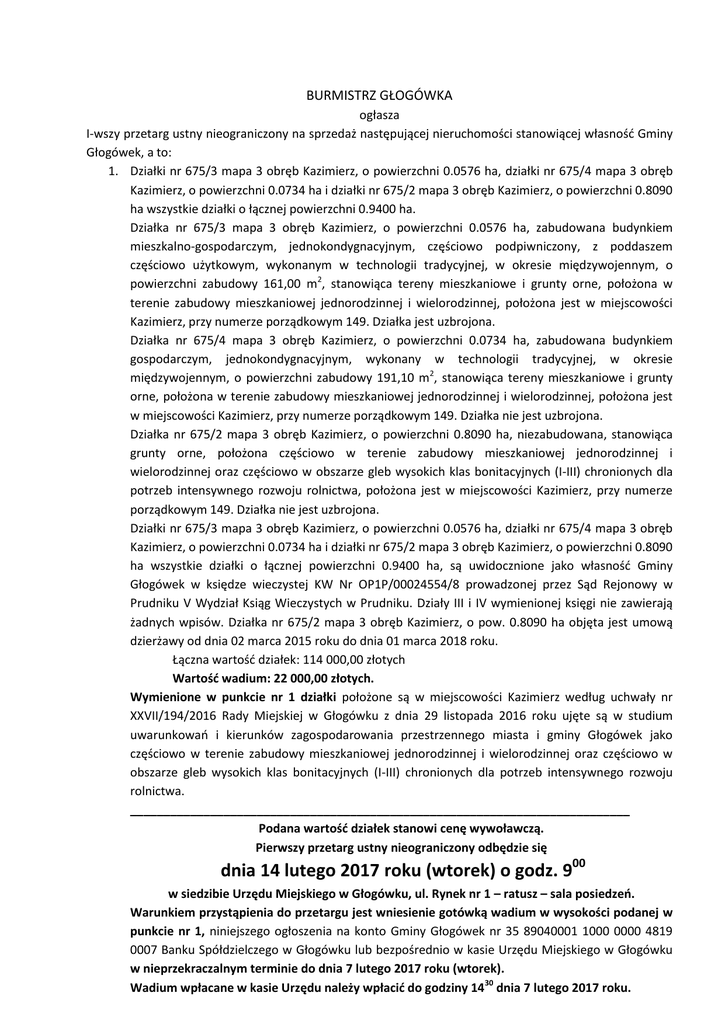 BURMISTRZ GŁOGÓWKA

ogłasza

I-wszy przetarg ustny nieograniczony na sprzedaż następującej nieruchomości stanowiącej własność Gminy Głogówek, a to:

1. Działki nr 675/3 mapa 3 obręb Kazimierz, o powierzchni 0.0576 ha, działki nr 675/4 mapa 3 obręb Kazimierz, o powierzchni 0.0734 ha i działki nr 675/2 mapa 3 obręb Kazimierz, o powierzchni 0.8090 ha wszystkie działki o łącznej powierzchni 0.9400 ha.

Działka nr 675/3 mapa 3 obręb Kazimierz, o powierzchni 0.0576 ha, zabudowana budynkiem mieszkalno-gospodarczym, jednokondygnacyjnym, częściowo podpiwniczony, z poddaszem częściowo użytkowym, wykonanym w technologii tradycyjnej, w okresie międzywojennym, o powierzchni zabudowy 161,00 $m^2$, stanowiąca tereny mieszkaniowe i grunty orne, położona w terenie zabudowy mieszkaniowej jednorodzinnej i wielorodzinnej, położona jest w miejscowości Kazimierz, przy numerze porządkowym 149. Działka jest uzbrojona.

Działka nr 675/4 mapa 3 obręb Kazimierz, o powierzchni 0.0734 ha, zabudowana budynkiem gospodarczym, jednokondygnacyjnym, wykonany w technologii tradycyjnej, w okresie międzywojennym, o powierzchni zabudowy 191,10 $m^2$, stanowiąca tereny mieszkaniowe i grunty orne, położona w terenie zabudowy mieszkaniowej jednorodzinnej i wielorodzinnej, położona jest w miejscowości Kazimierz, przy numerze porządkowym 149. Działka nie jest uzbrojona.

Działka nr 675/2 mapa 3 obręb Kazimierz, o powierzchni 0.8090 ha, niezabudowana, stanowiąca grunty orne, położona częściowo w terenie zabudowy mieszkaniowej jednorodzinnej i wielorodzinnej oraz częściowo w obszarze gleb wysokich klas bonitacyjnych (I-III) chronionych dla potrzeb intensywnego rozwoju rolnictwa, położona jest w miejscowości Kazimierz, przy numerze porządkowym 149. Działka nie jest uzbrojona.

Działki nr 675/3 mapa 3 obręb Kazimierz, o powierzchni 0.0576 ha, działki nr 675/4 mapa 3 obręb Kazimierz, o powierzchni 0.0734 ha i działki nr 675/2 mapa 3 obręb Kazimierz, o powierzchni 0.8090 ha wszystkie działki o łącznej powierzchni 0.9400 ha, są uwidocznione jako własność Gminy Głogówek w księdze wieczystej KW Nr OP1P/00024554/8 prowadzonej przez Sąd Rejonowy w Prudniku V Wydział Ksiąg Wieczystych w Prudniku. Działy III i IV wymienionej księgi nie zawierają żadnych wpisów. Działka nr 675/2 mapa 3 obręb Kazimierz, o pow. 0.8090 ha objęta jest umową dzierżawy od dnia 02 marca 2015 roku do dnia 01 marca 2018 roku.

Łączna wartość działek: 114 000,00 złotych

Wartość wadium: 22 000,00 złotych.

Wymienione w punkcie nr 1 działki położone są w miejscowości Kazimierz według uchwały nr XXVII/194/2016 Rady Miejskiej w Głogówku z dnia 29 listopada 2016 roku ujęte są w studium uwarunkowań i kierunków zagospodarowania przestrzennego miasta i gminy Głogówek jako częściowo w terenie zabudowy mieszkaniowej jednorodzinnej i wielorodzinnej oraz częściowo w obszarze gleb wysokich klas bonitacyjnych (I-III) chronionych dla potrzeb intensywnego rozwoju rolnictwa.

Podana wartość działek stanowi cenę wywoławczą.
Pierwszy przetarg ustny nieograniczony odbędzie się

dnia 14 lutego 2017 roku (wtorek) o godz. $9^{00}$

w siedzibie Urzędu Miejskiego w Głogówku, ul. Rynek nr 1 – ratusz – sala posiedzeń.

Warunkiem przystąpienia do przetargu jest wniesienie gotówką wadium w wysokości podanej w punkcie nr 1, niniejszego ogłoszenia na konto Gminy Głogówek nr 35 89040001 1000 0000 4819 0007 Banku Spółdzielczego w Głogówku lub bezpośrednio w kasie Urzędu Miejskiego w Głogówku w nieprzekraczalnym terminie do dnia 7 lutego 2017 roku (wtorek).

Wadium wpłacane w kasie Urzędu należy wpłacić do godziny $14^{30}$ dnia 7 lutego 2017 roku.